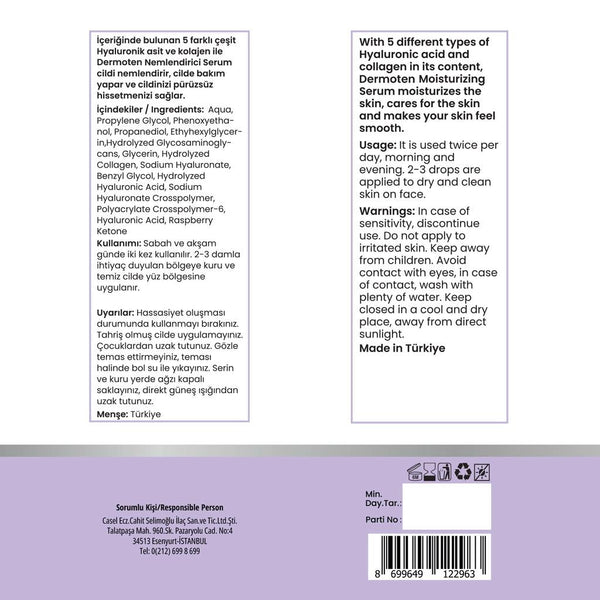 İçeriğinde bulunan 5 farklı çeşit Hyaluronik asit ve kolajen ile Dermoten Nemlendirici Serum cildi nemlendirir, cilde bakım yapar ve cildinizi pürüzsüz hissetmenizi sağlar.

İçindekiler / Ingredients: Aqua, Propylene Glycol, Phenoxyethanol, Propanediol, Ethyhexylglycerin,Hydrolyzed Glycosaminoglycans, Glycerin, Hydrolyzed Collagen, Sodium Hyaluronate, Benzyl Glycol, Hydrolyzed Hyaluronic Acid, Sodium Hyaluronate Crosspolymer, Polyacrylate Crosspolymer-6, Hyaluronic Acid, Raspberry Ketone

Kullanımı: Sabah ve akşam günde iki kez kullanılır. 2-3 damla ihtiyaç duyulan bölgeye kuru ve temiz cilde yüz bölgesine uygulanır.

Uyarılar: Hassasiyet oluşması durumunda kullanmayı bırakınız. Tahriş olmuş cilde uygulamayınız. Çocuklardan uzak tutunuz. Gözle temas ettirmeyiniz, teması halinde bol su ile yıkayınız. Serin ve kuru yerde ağzı kapalı saklayınız, direkt güneş ışığından uzak tutunuz.

Menşe: Türkiye

With 5 different types of Hyaluronic acid and collagen in its content, Dermoten Moisturizing Serum moisturizes the skin, cares for the skin and makes your skin feel smooth.

Usage: It is used twice per day, morning and evening. 2-3 drops are applied to dry and clean skin on face.

Warnings: In case of sensitivity, discontinue use. Do not apply to irritated skin. Keep away from children. Avoid contact with eyes, in case of contact, wash with plenty of water. Keep closed in a cool and dry place, away from direct sunlight.

Made in Türkiye

Sorumlu Kişi/Responsible Person

Casel Ecz.Cahit Selimoğlu İlaç San.ve Tic.Ltd.Şti.
Talatpaşa Mah. 960.Sk. Pazaryolu Cad. No:4
34513 Esenyurt-İSTANBUL
Tel: 0(212) 699 8 699

6M

Min. Day.Tar.:

Parti No :

8 699649 122963